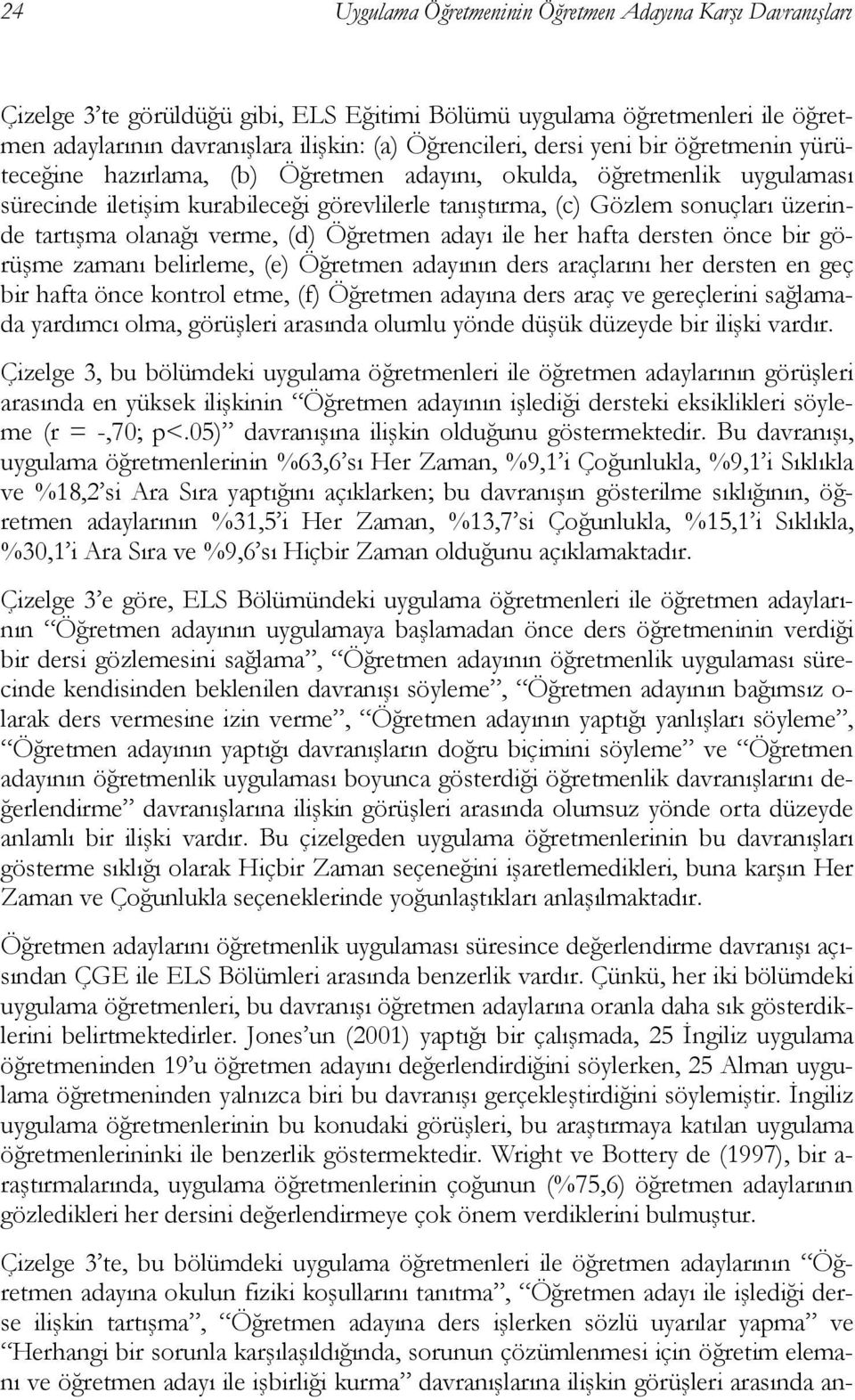 24 Uygulama Öğretmeninin Öğretmen Adayına Karşı Davranışları

Çizelge 3'te görüldüğü gibi, ELS Eğitimi Bölümü uygulama öğretmenleri ile öğretmen adaylarının davranışlara ilişkin: (a) Öğrencileri, dersi yeni bir öğretmenin yürüteceğine hazırlama, (b) Öğretmen adayını, okulda, öğretmenlik uygulaması sürecinde iletişim kurabileceği görevlilerle tanıştırma, (c) Gözlem sonuçları üzerinde tartışma olanağı verme, (d) Öğretmen adayı ile her hafta dersten önce bir görüşme zamanı belirleme, (e) Öğretmen adayının ders araçlarını her dersten en geç bir hafta önce kontrol etme, (f) Öğretmen adayına ders araç ve gereçlerini sağlamada yardımcı olma, görüşleri arasında olumlu yönde düşük düzeyde bir ilişki vardır.

Çizelge 3, bu bölümdeki uygulama öğretmenleri ile öğretmen adaylarının görüşleri arasında en yüksek ilişkinin "Öğretmen adayının işlediği dersteki eksiklikleri söyleme (r = -,70; p<.05)" davranışına ilişkin olduğunu göstermektedir. Bu davranışı, uygulama öğretmenlerinin %63,6'sı Her Zaman, %9,1'i Çoğunlukla, %9,1'i Sıklıkla ve %18,2'si Ara Sıra yaptığını açıklarken; bu davranışın gösterilme sıklığının, öğretmen adaylarının %31,5'i Her Zaman, %13,7'si Çoğunlukla, %15,1'i Sıklıkla, %30,1'i Ara Sıra ve %9,6'sı Hiçbir Zaman olduğunu açıklamaktadır.

Çizelge 3'e göre, ELS Bölümündeki uygulama öğretmenleri ile öğretmen adaylarının "Öğretmen adayının uygulamaya başlamadan önce ders öğretmeninin verdiği bir dersi gözlemesini sağlama", "Öğretmen adayının öğretmenlik uygulaması sürecinde kendisinden beklenilen davranışı söyleme", "Öğretmen adayının bağımsız olarak ders vermesine izin verme", "Öğretmen adayının yaptığı yanlışları söyleme", "Öğretmen adayının yaptığı davranışların doğru biçimini söyleme" ve "Öğretmen adayının öğretmenlik uygulaması boyunca gösterdiği öğretmenlik davranışlarını değerlendirme" davranışlarına ilişkin görüşleri arasında olumsuz yönde orta düzeyde anlamlı bir ilişki vardır. Bu çizelgeden uygulama öğretmenlerinin bu davranışları gösterme sıklığı olarak Hiçbir Zaman seçeneğini işaretlemedikleri, buna karşın Her Zaman ve Çoğunlukla seçeneklerinde yoğunlaştıkları anlaşılmaktadır.

Öğretmen adaylarını öğretmenlik uygulaması süresince değerlendirme davranışı açısından ÇGE ile ELS Bölümleri arasında benzerlik vardır. Çünkü, her iki bölümdeki uygulama öğretmenleri, bu davranışı öğretmen adaylarına oranla daha sık gösterdiklerini belirtmektedirler. Jones'un (2001) yaptığı bir çalışmada, 25 İngiliz uygulama öğretmeninden 19'u öğretmen adayını değerlendirdiğini söylerken, 25 Alman uygulama öğretmeninden yalnızca biri bu davranışı gerçekleştirdiğini söylemiştir. İngiliz uygulama öğretmenlerinin bu konudaki görüşleri, bu araştırmaya katılan uygulama öğretmenlerininki ile benzerlik göstermektedir. Wright ve Bottery de (1997), bir araştırmalarında, uygulama öğretmenlerinin çoğunun (%75,6) öğretmen adaylarının gözledikleri her dersini değerlendirmeye çok önem verdiklerini bulmuştur.

Çizelge 3'te, bu bölümdeki uygulama öğretmenleri ile öğretmen adaylarının "Öğretmen adayına okulun fiziki koşullarını tanıtma", "Öğretmen adayı ile işlediği derse ilişkin tartışma", "Öğretmen adayına ders işlerken sözlü uyarılar yapma" ve "Herhangi bir sorunla karşılaşıldığında, sorunun çözümlenmesi için öğretim elemanı ve öğretmen adayı ile işbirliği kurma" davranışlarına ilişkin görüşleri arasında an-